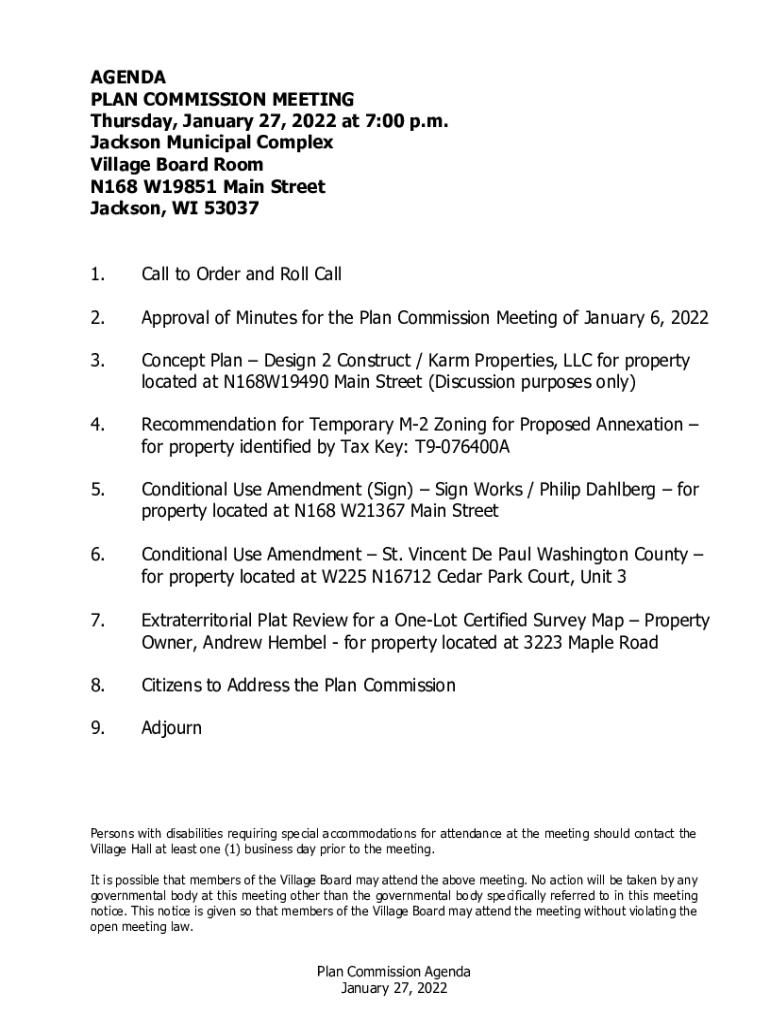 AGENDA
PLAN COMMISSION MEETING
Thursday, January 27, 2022 at 7:00 p.m.
Jackson Municipal Complex
Village Board Room
N168 W19851 Main Street
Jackson, WI 53037

1. Call to Order and Roll Call

2. Approval of Minutes for the Plan Commission Meeting of January 6, 2022

3. Concept Plan – Design 2 Construct / Karm Properties, LLC for property located at N168W19490 Main Street (Discussion purposes only)

4. Recommendation for Temporary M-2 Zoning for Proposed Annexation – for property identified by Tax Key: T9-076400A

5. Conditional Use Amendment (Sign) – Sign Works / Philip Dahlberg – for property located at N168 W21367 Main Street

6. Conditional Use Amendment – St. Vincent De Paul Washington County – for property located at W225 N16712 Cedar Park Court, Unit 3

7. Extraterritorial Plat Review for a One-Lot Certified Survey Map – Property Owner, Andrew Hembel - for property located at 3223 Maple Road

8. Citizens to Address the Plan Commission

9. Adjourn

Persons with disabilities requiring special accommodations for attendance at the meeting should contact the Village Hall at least one (1) business day prior to the meeting.

It is possible that members of the Village Board may attend the above meeting. No action will be taken by any governmental body at this meeting other than the governmental body specifically referred to in this meeting notice. This notice is given so that members of the Village Board may attend the meeting without violating the open meeting law.

Plan Commission Agenda
January 27, 2022